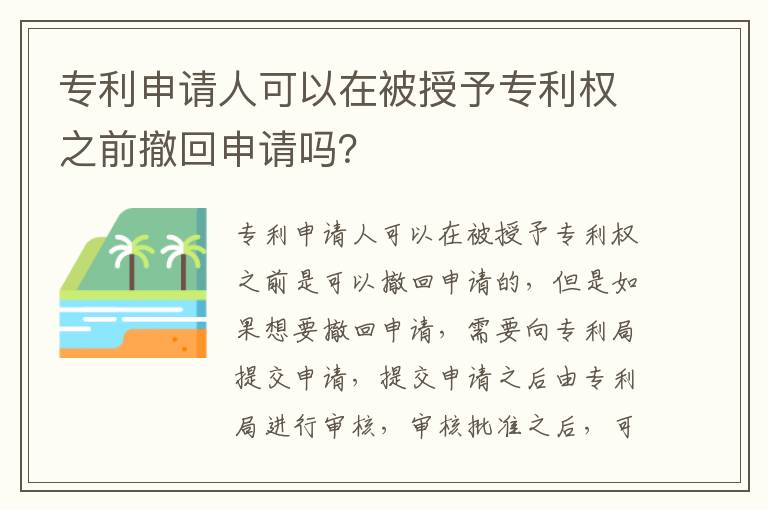 专利申请人可以在被授予专利权之前撤回申请吗？

专利申请人可以在被授予专利权之前是可以撤回申请的，但是如果想要撤回申请，需要向专利局提交申请，提交申请之后由专利局进行审核，审核批准之后，可